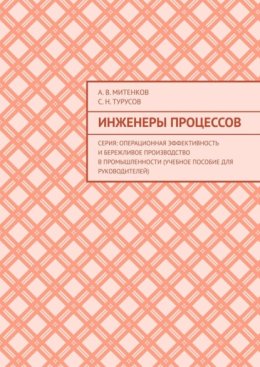 А. В. МИТЕНКОВ
С. Н. ТУРУСОВ

ИНЖЕНЕРЫ ПРОЦЕССОВ

СЕРИЯ: ОПЕРАЦИОННАЯ ЭФФЕКТИВНОСТЬ И БЕРЕЖЛИВОЕ ПРОИЗВОДСТВО В ПРОМЫШЛЕННОСТИ (УЧЕБНОЕ ПОСОБИЕ ДЛЯ РУКОВОДИТЕЛЕЙ)